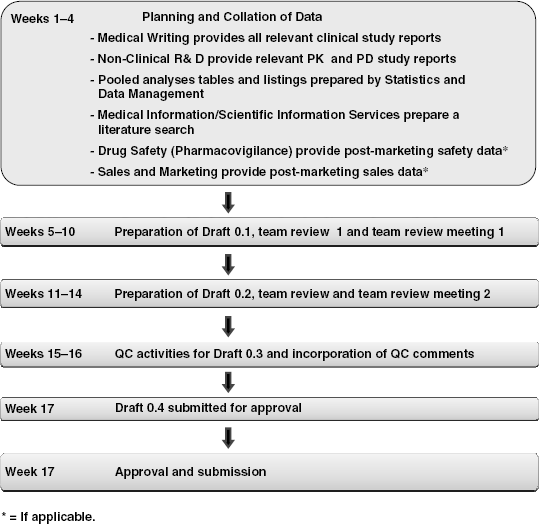 Weeks 1–4

Planning and Collation of Data

- Medical Writing provides all relevant clinical study reports
- Non-Clinical R& D provide relevant PK and PD study reports
- Pooled analyses tables and listings prepared by Statistics and Data Management
- Medical Information/Scientific Information Services prepare a literature search
- Drug Safety (Pharmacovigilance) provide post-marketing safety data*
- Sales and Marketing provide post-marketing sales data*

Weeks 5–10 Preparation of Draft 0.1, team review 1 and team review meeting 1

Weeks 11–14 Preparation of Draft 0.2, team review and team review meeting 2

Weeks 15–16 QC activities for Draft 0.3 and incorporation of QC comments

Week 17 Draft 0.4 submitted for approval

Week 17 Approval and submission

* = If applicable.